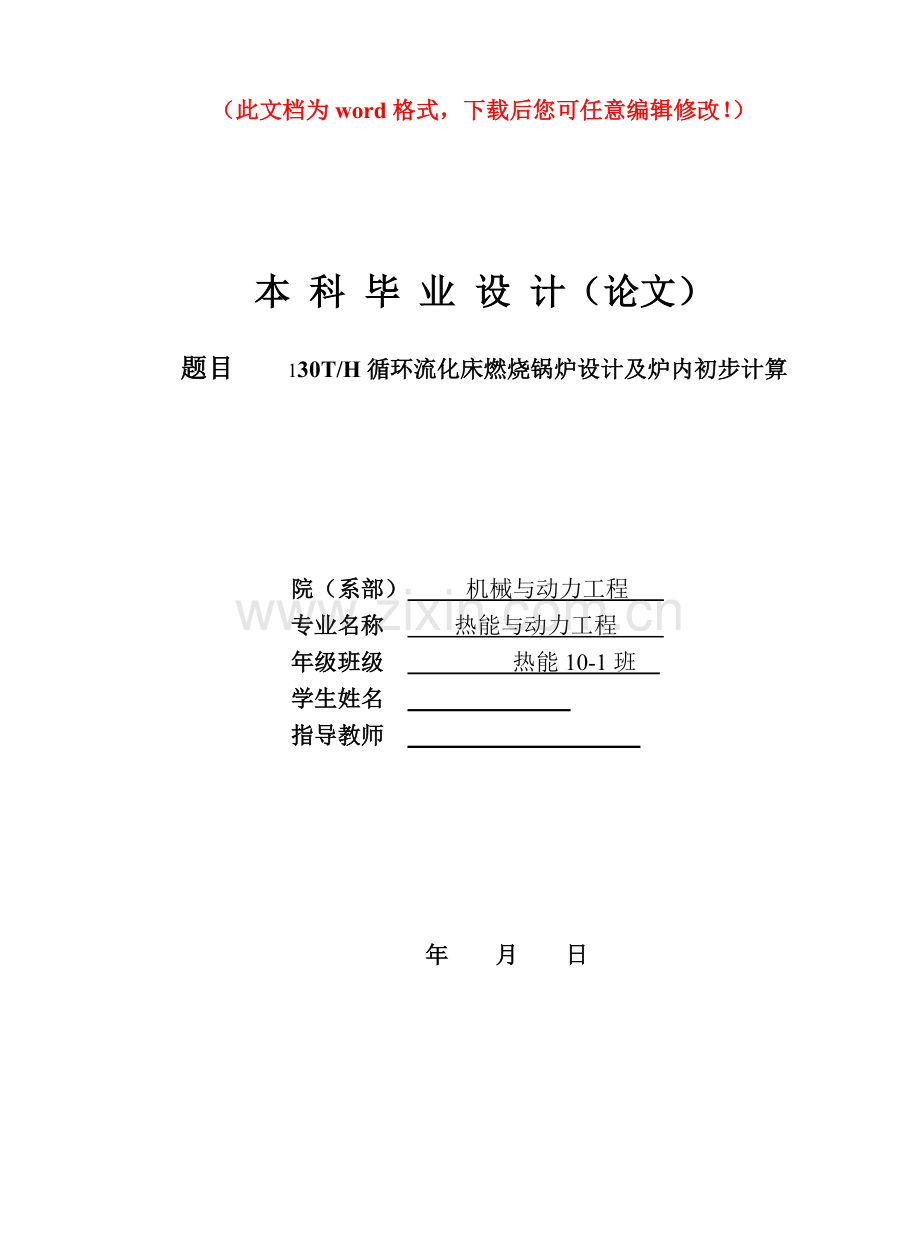 （此文档为 word 格式，下载后您可任意编辑修改！）

本 科 毕 业 设 计（论文）

题目 130T/H 循环流化床燃烧锅炉设计及炉内初步计算

院（系部） 机械与动力工程
专业名称 热能与动力工程
年级班级 热能 10-1 班
学生姓名
指导教师

www.zixin.com.cn

年 月 日